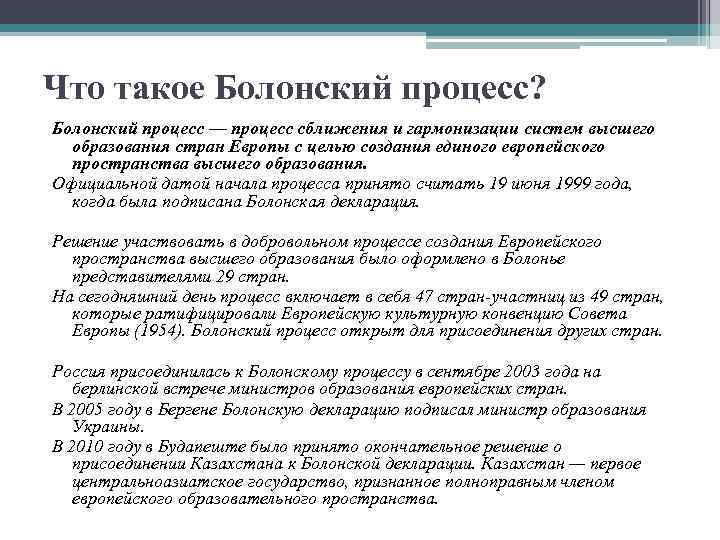 Что такое Болонский процесс?

Болонский процесс — процесс сближения и гармонизации систем высшего образования стран Европы с целью создания единого европейского пространства высшего образования.

Официальной датой начала процесса принято считать 19 июня 1999 года, когда была подписана Болонская декларация.

Решение участвовать в добровольном процессе создания Европейского пространства высшего образования было оформлено в Болонье представителями 29 стран.

На сегодняшний день процесс включает в себя 47 стран-участниц из 49 стран, которые ратифицировали Европейскую культурную конвенцию Совета Европы (1954). Болонский процесс открыт для присоединения других стран.

Россия присоединилась к Болонскому процессу в сентябре 2003 года на берлинской встрече министров образования европейских стран.

В 2005 году в Бергене Болонскую декларацию подписал министр образования Украины.

В 2010 году в Будапеште было принято окончательное решение о присоединении Казахстана к Болонской декларации. Казахстан — первое центральноазиатское государство, признанное полноправным членом европейского образовательного пространства.